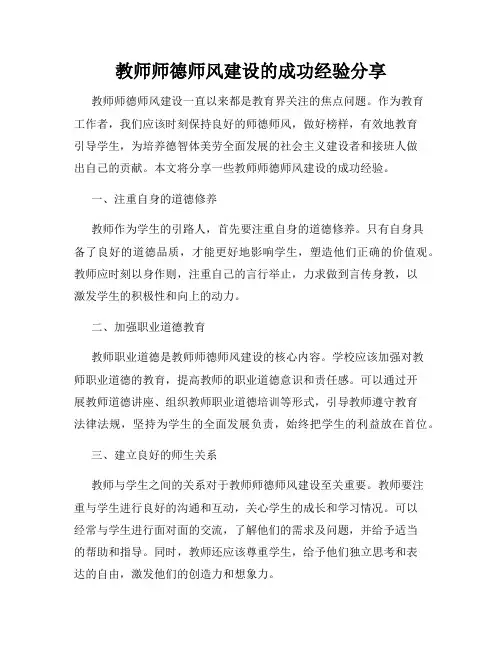 教师师德师风建设的成功经验分享

教师师德师风建设一直以来都是教育界关注的焦点问题。作为教育工作者，我们应该时刻保持良好的师德师风，做好榜样，有效地教育引导学生，为培养德智体美劳全面发展的社会主义建设者和接班人做出自己的贡献。本文将分享一些教师师德师风建设的成功经验。

一、注重自身的道德修养

教师作为学生的引路人，首先要注重自身的道德修养。只有自身具备了良好的道德品质，才能更好地影响学生，塑造他们正确的价值观。教师应时刻以身作则，注重自己的言行举止，力求做到言传身教，以激发学生的积极性和向上的动力。

二、加强职业道德教育

教师职业道德是教师师德师风建设的核心内容。学校应该加强对教师职业道德的教育，提高教师的职业道德意识和责任感。可以通过开展教师道德讲座、组织教师职业道德培训等形式，引导教师遵守教育法律法规，坚持为学生的全面发展负责，始终把学生的利益放在首位。

三、建立良好的师生关系

教师与学生之间的关系对于教师师德师风建设至关重要。教师要注重与学生进行良好的沟通和互动，关心学生的成长和学习情况。可以经常与学生进行面对面的交流，了解他们的需求及问题，并给予适当的帮助和指导。同时，教师还应该尊重学生，给予他们独立思考和表达的自由，激发他们的创造力和想象力。